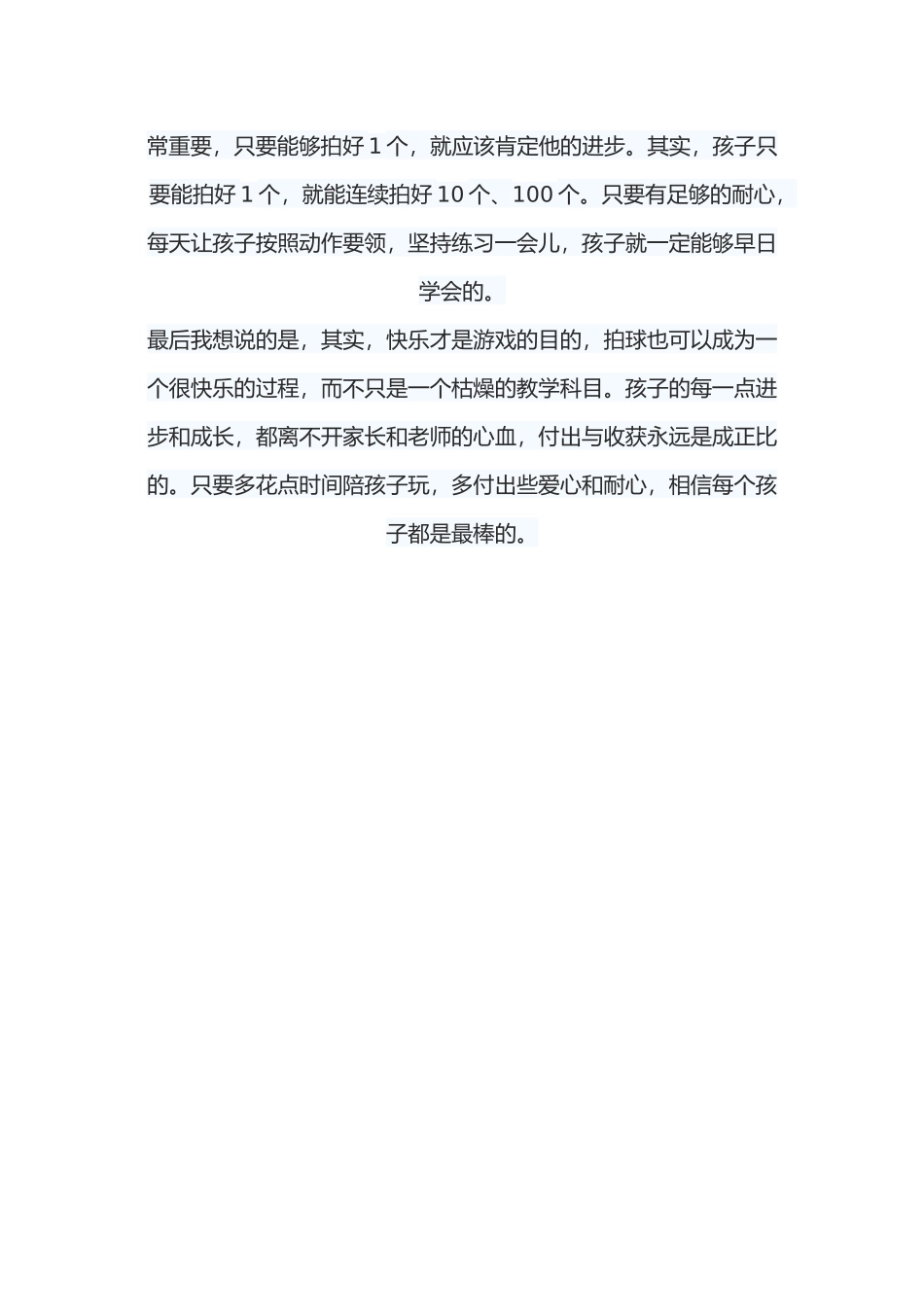 常重要，只要能够拍好 1 个，就应该肯定他的进步。其实，孩子只要能拍好 1 个，就能连续拍好 10 个、100 个。只要有足够的耐心，每天让孩子按照动作要领，坚持练习一会儿，孩子就一定能够早日学会的。

最后我想说的是，其实，快乐才是游戏的目的，拍球也可以成为一个很快乐的过程，而不只是一个枯燥的教学科目。孩子的每一点进步和成长，都离不开家长和老师的心血，付出与收获永远是成正比的。只要多花点时间陪孩子玩，多付出些爱心和耐心，相信每个孩子都是最棒的。